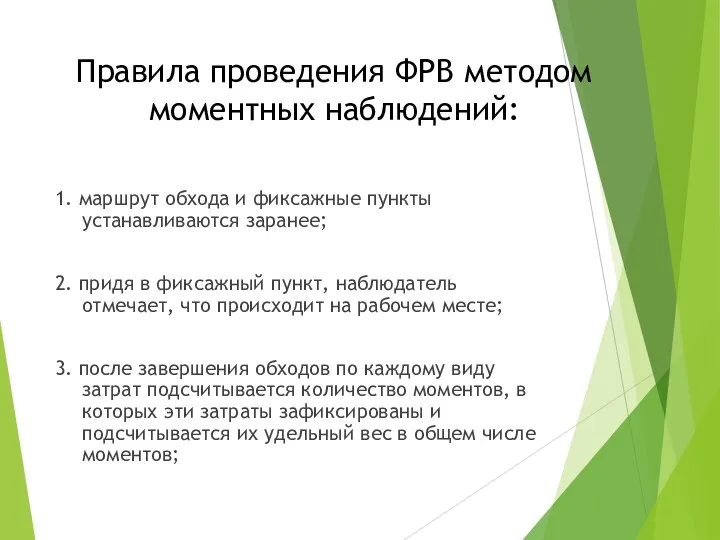 Правила проведения ФРВ методом моментных наблюдений:

1. маршрут обхода и фиксажные пункты устанавливаются заранее;

2. придя в фиксажный пункт, наблюдатель отмечает, что происходит на рабочем месте;

3. после завершения обходов по каждому виду затрат подсчитывается количество моментов, в которых эти затраты зафиксированы и подсчитывается их удельный вес в общем числе моментов;